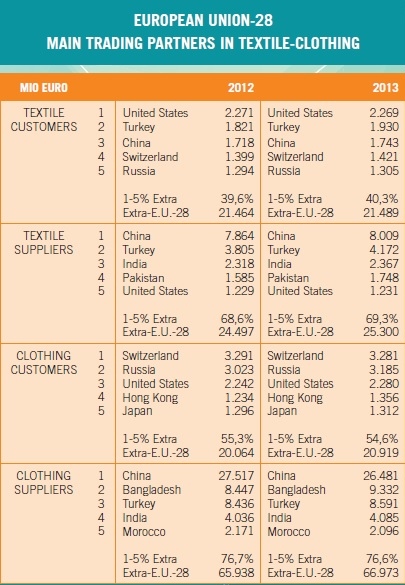 EUROPEAN UNION-28
MAIN TRADING PARTNERS IN TEXTILE-CLOTHING

| MIO EURO | | 2012 | | 2013 | |
|---|---|---|---|---|---|
| TEXTILE CUSTOMERS | 1 | United States | 2.271 | United States | 2.269 |
| | 2 | Turkey | 1.821 | Turkey | 1.930 |
| | 3 | China | 1.718 | China | 1.743 |
| | 4 | Switzerland | 1.399 | Switzerland | 1.421 |
| | 5 | Russia | 1.294 | Russia | 1.305 |
| | | 1-5% Extra | 39,6% | 1-5% Extra | 40,3% |
| | | Extra-E.U.-28 | 21.464 | Extra-E.U.-28 | 21.489 |
| TEXTILE SUPPLIERS | 1 | China | 7.864 | China | 8.009 |
| | 2 | Turkey | 3.805 | Turkey | 4.172 |
| | 3 | India | 2.318 | India | 2.367 |
| | 4 | Pakistan | 1.585 | Pakistan | 1.748 |
| | 5 | United States | 1.229 | United States | 1.231 |
| | | 1-5% Extra | 68,6% | 1-5% Extra | 69,3% |
| | | Extra-E.U.-28 | 24.497 | Extra-E.U.-28 | 25.300 |
| CLOTHING CUSTOMERS | 1 | Switzerland | 3.291 | Switzerland | 3.281 |
| | 2 | Russia | 3.023 | Russia | 3.185 |
| | 3 | United States | 2.242 | United States | 2.280 |
| | 4 | Hong Kong | 1.234 | Hong Kong | 1.356 |
| | 5 | Japan | 1.296 | Japan | 1.312 |
| | | 1-5% Extra | 55,3% | 1-5% Extra | 54,6% |
| | | Extra-E.U.-28 | 20.064 | Extra-E.U.-28 | 20.919 |
| CLOTHING SUPPLIERS | 1 | China | 27.517 | China | 26.481 |
| | 2 | Bangladesh | 8.447 | Bangladesh | 9.332 |
| | 3 | Turkey | 8.436 | Turkey | 8.591 |
| | 4 | India | 4.036 | India | 4.085 |
| | 5 | Morocco | 2.171 | Morocco | 2.096 |
| | | 1-5% Extra | 76,7% | 1-5% Extra | 76,6% |
| | | Extra-E.U.-28 | 65.938 | Extra-E.U.-28 | 66.973 |